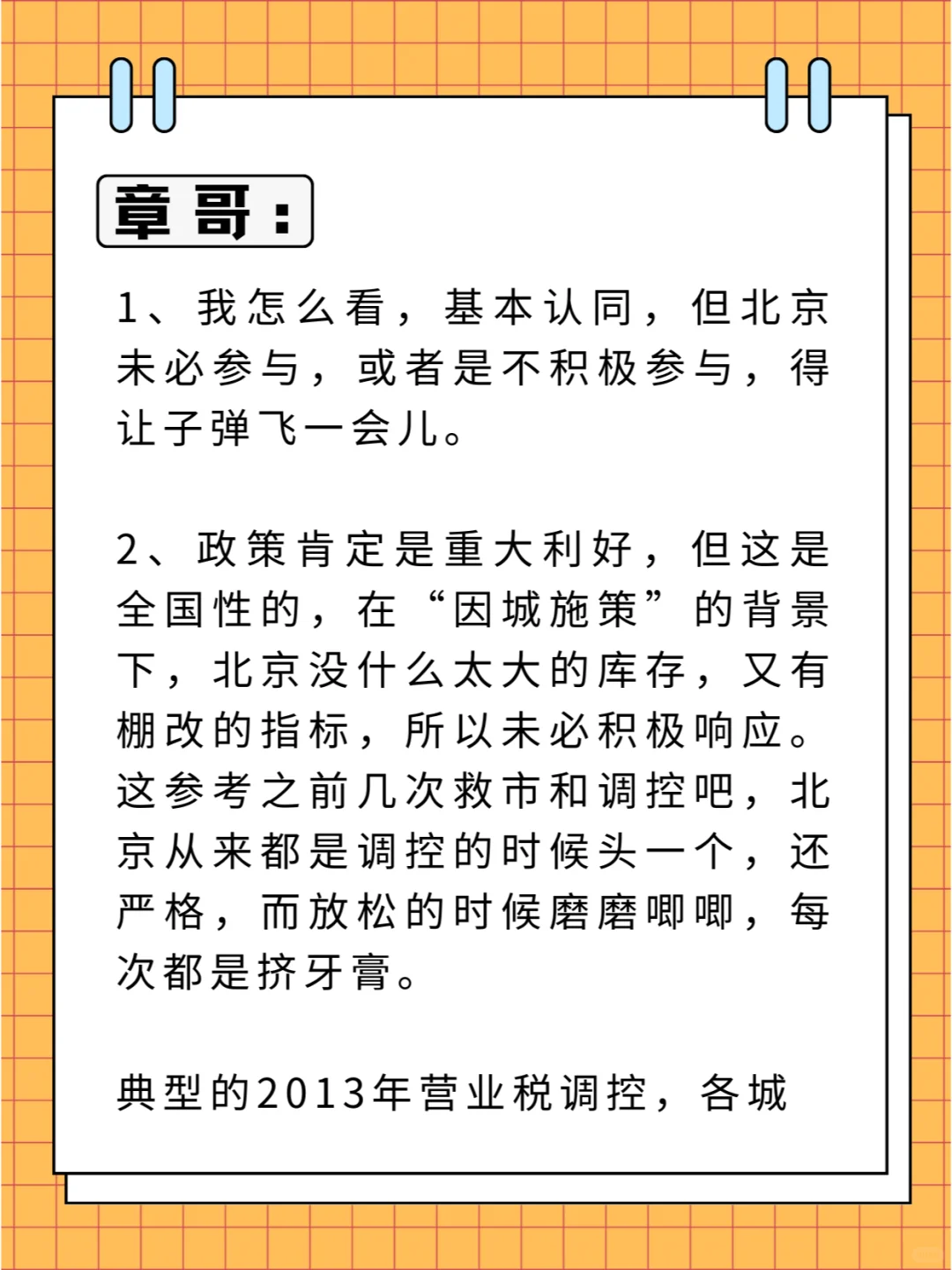 章哥：

1、我怎么看，基本认同，但北京未必参与，或者是不积极参与，得让子弹飞一会儿。

2、政策肯定是重大利好，但这是全国性的，在“因城施策”的背景下，北京没什么太大的库存，又有棚改的指标，所以未必积极响应。这参考之前几次救市和调控吧，北京从来都是调控的时候头一个，还严格，而放松的时候磨磨唧唧，每次都是挤牙膏。

典型的2013年营业税调控，各城